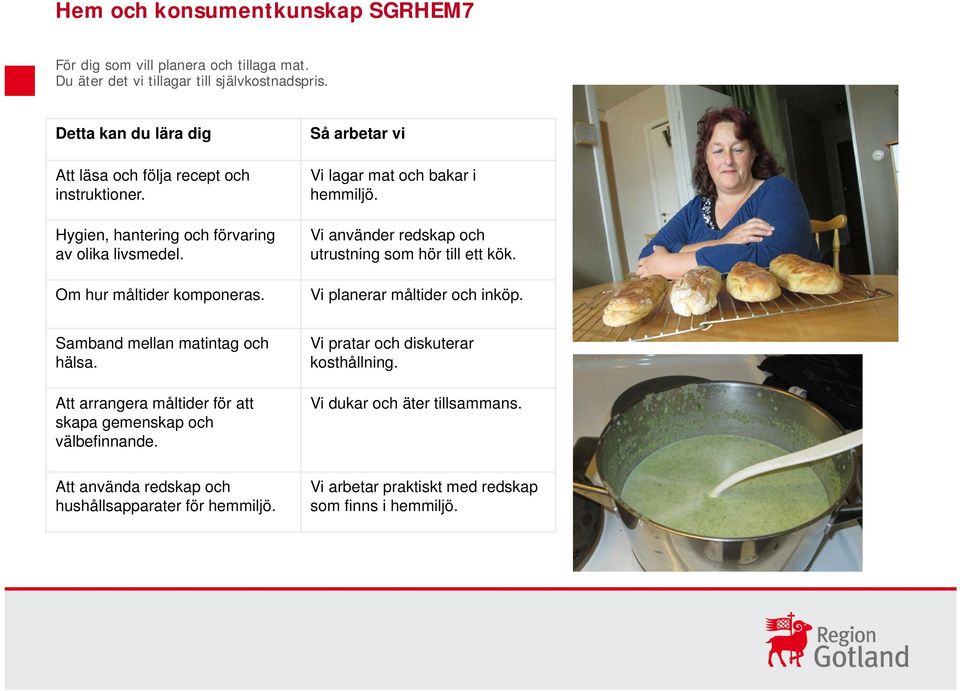 Hem och konsumentkunskap SGRHEM7

För dig som vill planera och tillaga mat.
Du äter det vi tillagar till självkostnadspris.

| Detta kan du lära dig | Så arbetar vi |
|---|---|
| Att läsa och följa recept och instruktioner. | Vi lagar mat och bakar i hemmiljö. |
| Hygien, hantering och förvaring av olika livsmedel. | Vi använder redskap och utrustning som hör till ett kök. |
| Om hur måltider komponeras. | Vi planerar måltider och inköp. |
| Samband mellan matintag och hälsa. | Vi pratar och diskuterar kosthållning. |
| Att arrangera måltider för att skapa gemenskap och välbefinnande. | Vi dukar och äter tillsammans. |
| Att använda redskap och hushållsapparater för hemmiljö. | Vi arbetar praktiskt med redskap som finns i hemmiljö. |

Region Gotland